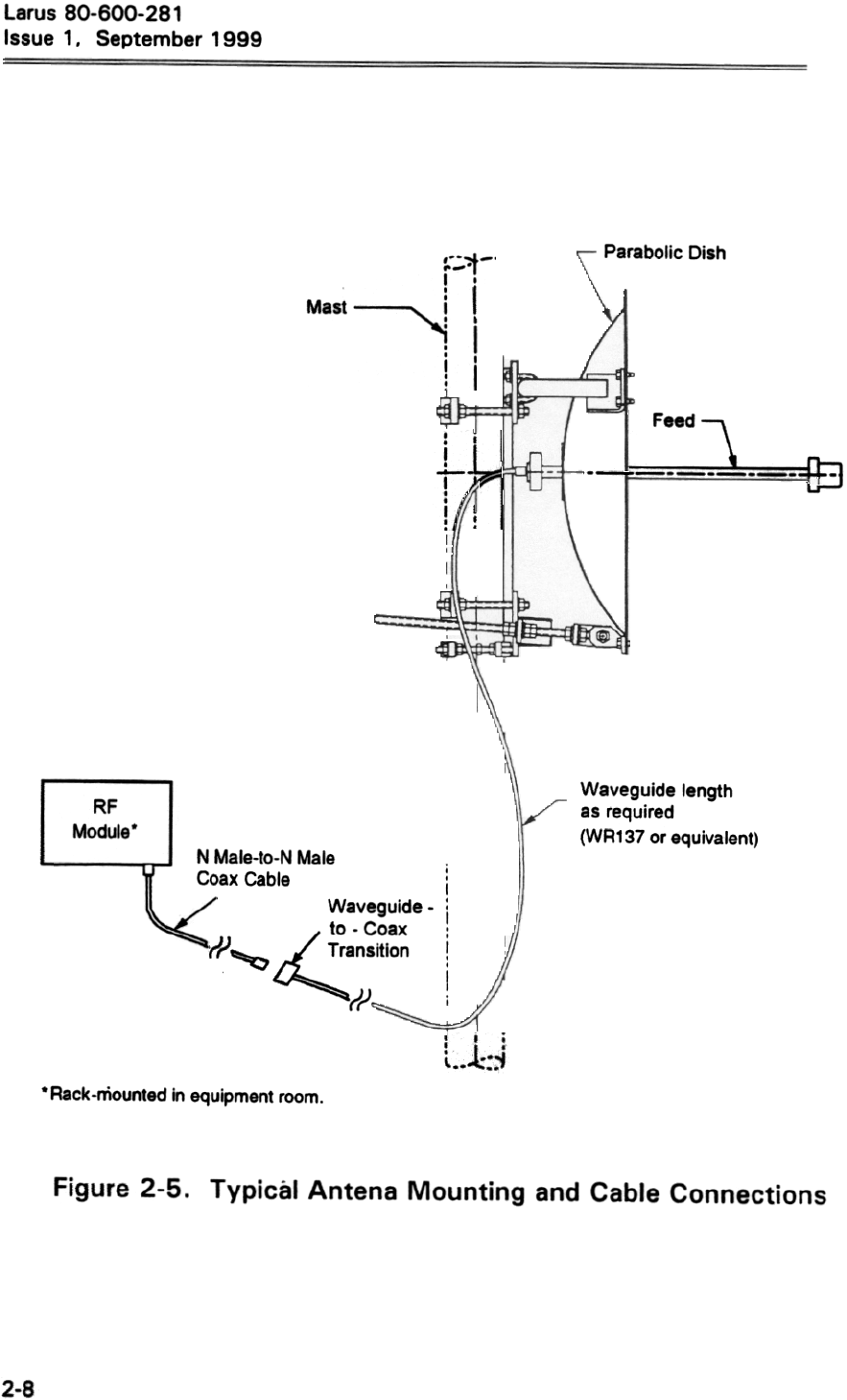 Larus 80-600-281
Issue 1, September 1999

Parabolic Dish

Mast

Feed

RF Module*

N Male-to-N Male Coax Cable

Waveguide - to - Coax Transition

Waveguide length as required (WR137 or equivalent)

*Rack-mounted in equipment room.

Figure 2-5. Typical Antena Mounting and Cable Connections

2-8